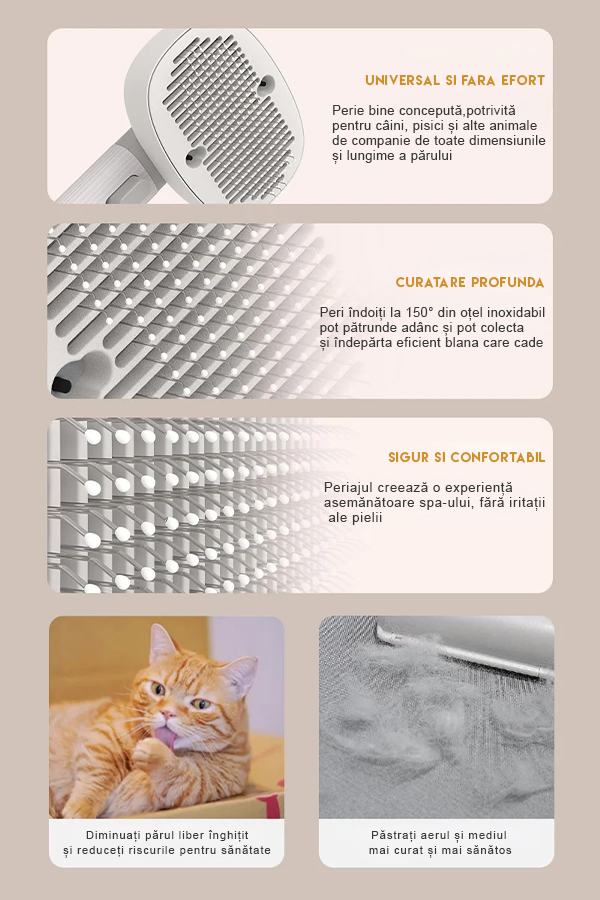 UNIVERSAL SI FARA EFORT

Perie bine concepută,potrivită pentru câini, pisici și alte animale de companie de toate dimensiunile și lungime a părului

CURATARE PROFUNDA

Peri îndoiți la 150° din oțel inoxidabil pot pătrunde adânc și pot colecta și îndepărta eficient blana care cade

SIGUR SI CONFORTABIL

Periajul creează o experiență asemănătoare spa-ului, fără iritații ale pielii

Diminuați părul liber înghițit și reduceți riscurile pentru sănătate

Păstrați aerul și mediul mai curat și mai sănătos